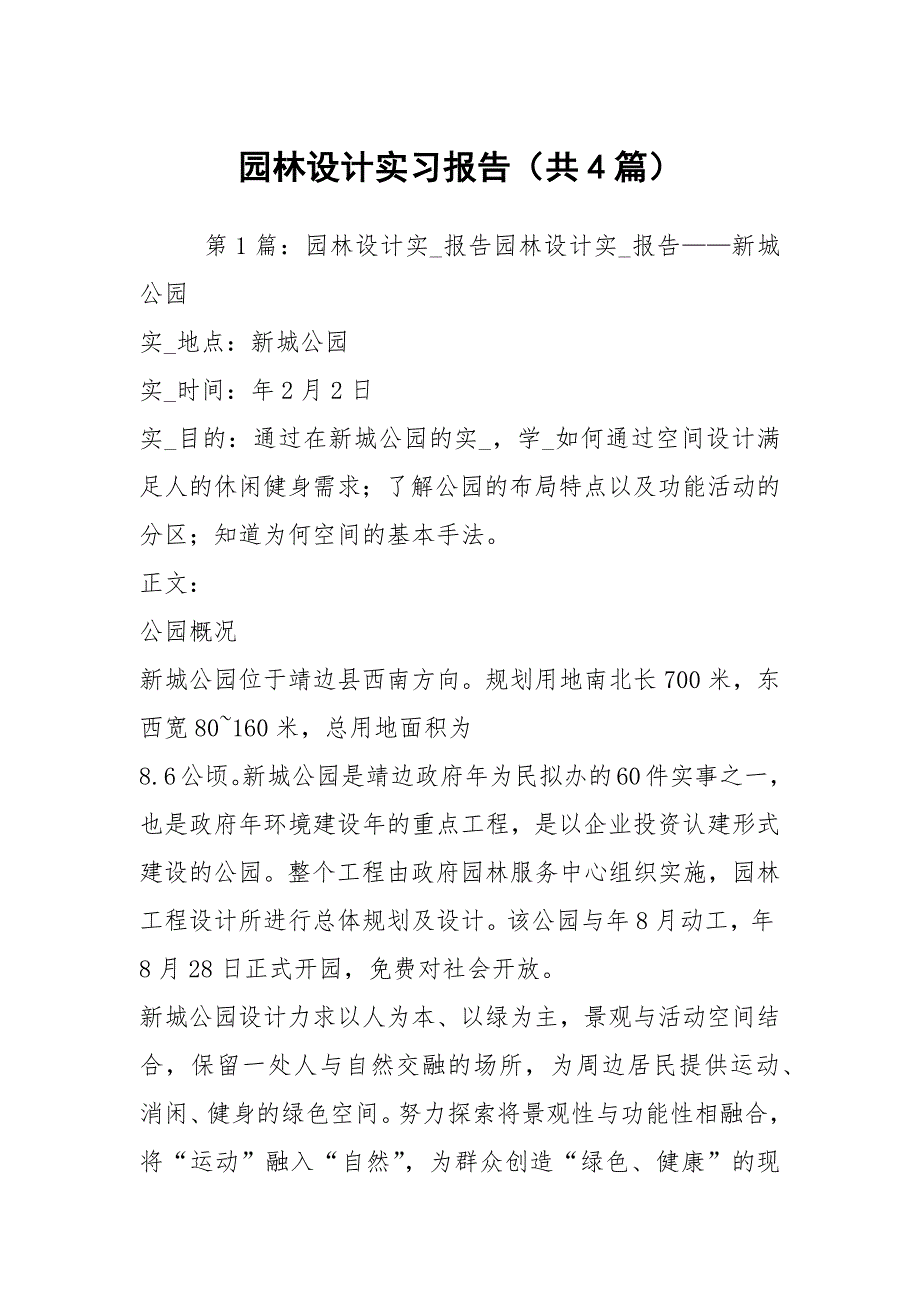 园林设计实习报告（共4篇）

第1篇：园林设计实_报告园林设计实_报告——新城公园

实_地点：新城公园

实_时间：年2月2日

实_目的：通过在新城公园的实_，学_如何通过空间设计满足人的休闲健身需求；了解公园的布局特点以及功能活动的分区；知道为何空间的基本手法。

正文：

公园概况

新城公园位于靖边县西南方向。规划用地南北长700米，东西宽80~160米，总用地面积为

8.6公顷。新城公园是靖边政府年为民拟办的60件实事之一，也是政府年环境建设年的重点工程，是以企业投资认建形式建设的公园。整个工程由政府园林服务中心组织实施，园林工程设计所进行总体规划及设计。该公园与年8月动工，年8月28日正式开园，免费对社会开放。

新城公园设计力求以人为本、以绿为主，景观与活动空间结合，保留一处人与自然交融的场所，为周边居民提供运动、消闲、健身的绿色空间。努力探索将景观性与功能性相融合，将“运动”融入“自然”，为群众创造“绿色、健康”的现